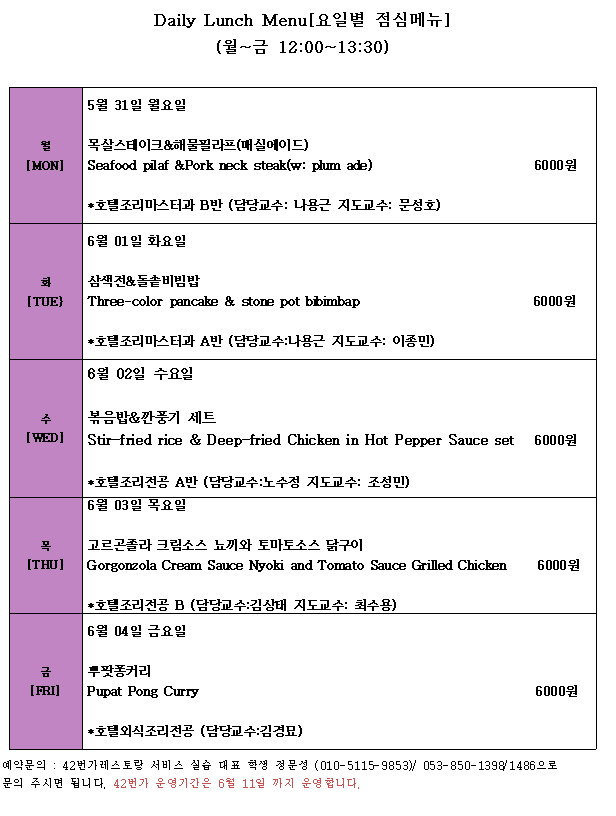 Daily Lunch Menu[요일별 점심메뉴]
(월~금 12:00~13:30)

| | |
|---|---|
| 월 [MON] | 5월 31일 월요일<br><br>목살스테이크&해물필라프(매실에이드)<br>Seafood pilaf &Pork neck steak(w: plum ade) 6000원<br><br>*호텔조리마스터과 B반 (담당교수: 나용근 지도교수: 문성호) |
| 화 [TUE] | 6월 01일 화요일<br><br>삼색전&돌솥비빔밥<br>Three-color pancake & stone pot bibimbap 6000원<br><br>*호텔조리마스터과 A반 (담당교수:나용근 지도교수: 이종민) |
| 수 [WED] | 6월 02일 수요일<br><br>볶음밥&깐풍기 세트<br>Stir-fried rice & Deep-fried Chicken in Hot Pepper Sauce set 6000원<br><br>*호텔조리전공 A반 (담당교수:노수정 지도교수: 조성민) |
| 목 [THU] | 6월 03일 목요일<br><br>고르곤졸라 크림소스 뇨끼와 토마토소스 닭구이<br>Gorgonzola Cream Sauce Nyoki and Tomato Sauce Grilled Chicken 6000원<br><br>*호텔조리전공 B (담당교수:김상태 지도교수: 최수용) |
| 금 [FRI] | 6월 04일 금요일<br><br>푸팟퐁커리<br>Pupat Pong Curry 6000원<br><br>*호텔외식조리전공 (담당교수:김경묘) |

예약문의 : 42번가레스토랑 서비스 실습 대표 학생 정문성 (010-5115-9853)/ 053-850-1398/1486으로 문의 주시면 됩니다. 42번가 운영기간은 6월 11일 까지 운영합니다.